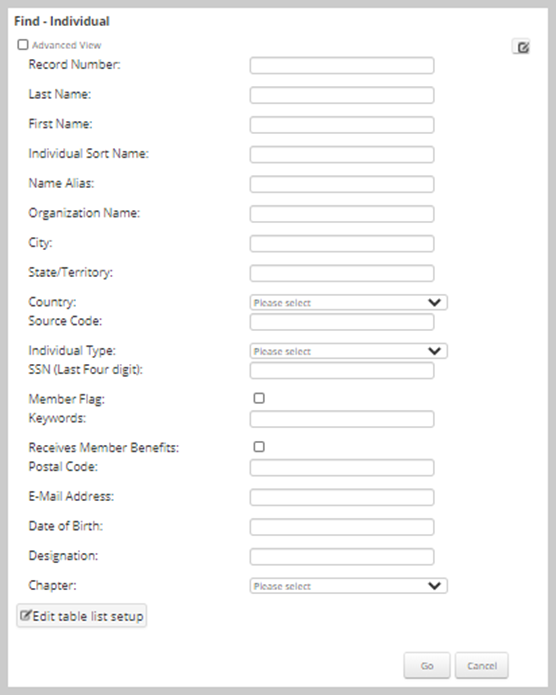 Find - Individual

Advanced View

Record Number:

Last Name:

First Name:

Individual Sort Name:

Name Alias:

Organization Name:

City:

State/Territory:

Country: Please select

Source Code:

Individual Type: Please select

SSN (Last Four digit):

Member Flag:

Keywords:

Receives Member Benefits:

Postal Code:

E-Mail Address:

Date of Birth:

Designation:

Chapter: Please select

Edit table list setup

Go Cancel